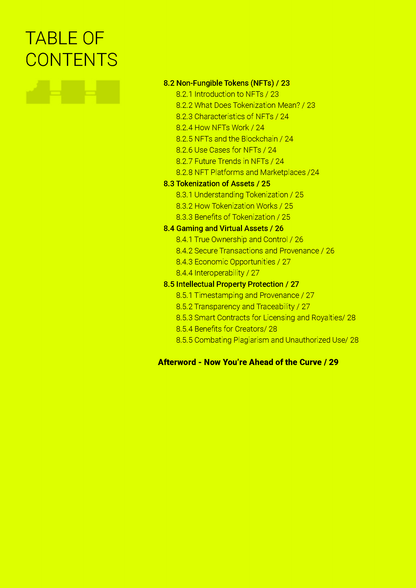 TABLE OF CONTENTS

8.2 Non-Fungible Tokens (NFTs) / 23
8.2.1 Introduction to NFTs / 23
8.2.2 What Does Tokenization Mean? / 23
8.2.3 Characteristics of NFTs / 24
8.2.4 How NFTs Work / 24
8.2.5 NFTs and the Blockchain / 24
8.2.6 Use Cases for NFTs / 24
8.2.7 Future Trends in NFTs / 24
8.2.8 NFT Platforms and Marketplaces /24
8.3 Tokenization of Assets / 25
8.3.1 Understanding Tokenization / 25
8.3.2 How Tokenization Works / 25
8.3.3 Benefits of Tokenization / 25
8.4 Gaming and Virtual Assets / 26
8.4.1 True Ownership and Control / 26
8.4.2 Secure Transactions and Provenance / 26
8.4.3 Economic Opportunities / 27
8.4.4 Interoperability / 27
8.5 Intellectual Property Protection / 27
8.5.1 Timestamping and Provenance / 27
8.5.2 Transparency and Traceability / 27
8.5.3 Smart Contracts for Licensing and Royalties/ 28
8.5.4 Benefits for Creators/ 28
8.5.5 Combating Plagiarism and Unauthorized Use/ 28

Afterword - Now You're Ahead of the Curve / 29